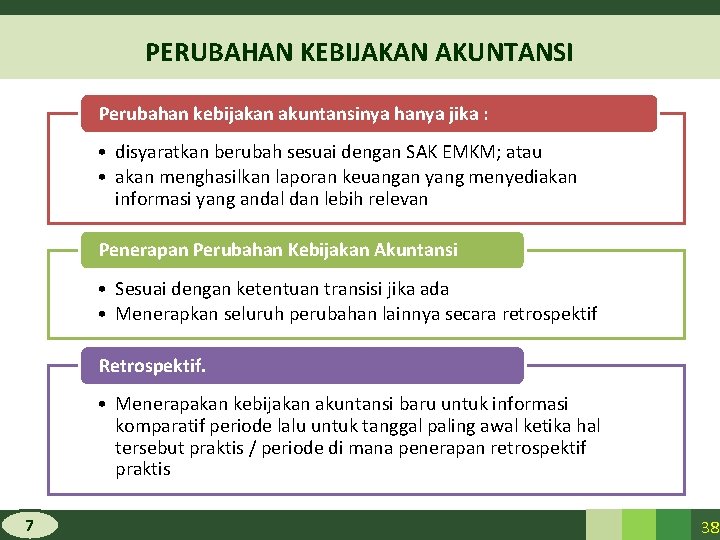 PERUBAHAN KEBIJAKAN AKUNTANSI

Perubahan kebijakan akuntansinya hanya jika :

• disyaratkan berubah sesuai dengan SAK EMKM; atau
• akan menghasilkan laporan keuangan yang menyediakan informasi yang andal dan lebih relevan

Penerapan Perubahan Kebijakan Akuntansi

• Sesuai dengan ketentuan transisi jika ada
• Menerapkan seluruh perubahan lainnya secara retrospektif

Retrospektif.

• Menerapakan kebijakan akuntansi baru untuk informasi komparatif periode lalu untuk tanggal paling awal ketika hal tersebut praktis / periode di mana penerapan retrospektif praktis

7

38